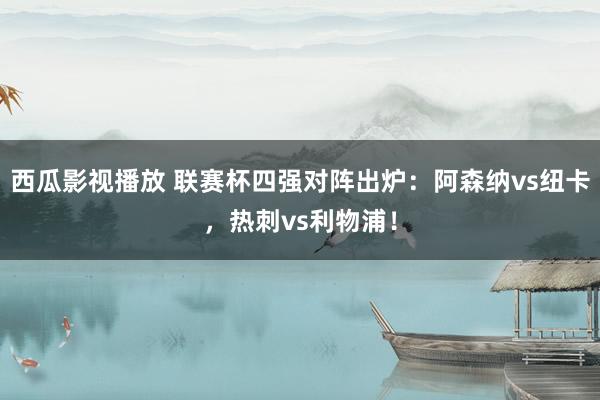 西瓜影视播放 联赛杯四强对阵出炉：阿森纳vs纽卡，热刺vs利物浦！